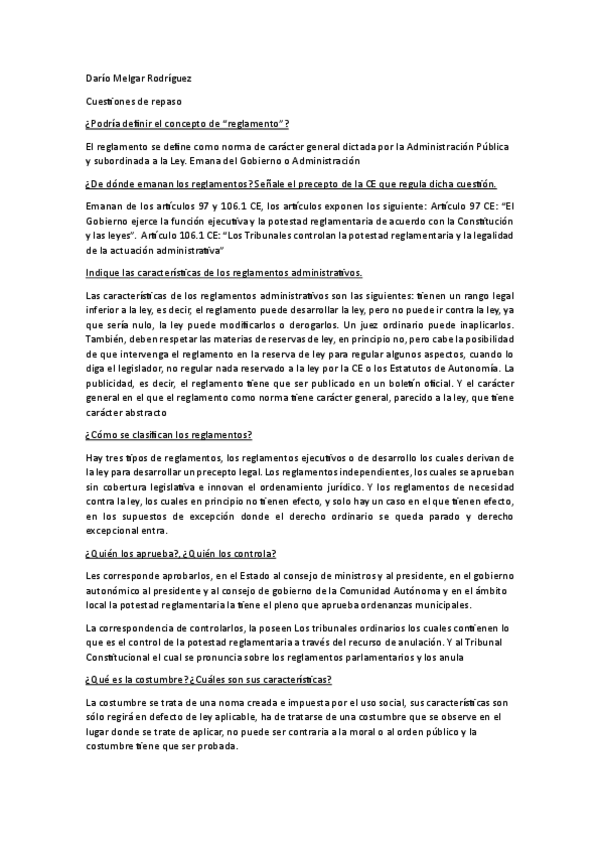 Darío Melgar Rodríguez

Cuestiones de repaso

¿Podría definir el concepto de "reglamento"?

El reglamento se define como norma de carácter general dictada por la Administración Pública y subordinada a la Ley. Emana del Gobierno o Administración

¿De dónde emanan los reglamentos? Señale el precepto de la CE que regula dicha cuestión.

Emanan de los artículos 97 y 106.1 CE, los artículos exponen los siguiente: Artículo 97 CE: "El Gobierno ejerce la función ejecutiva y la potestad reglamentaria de acuerdo con la Constitución y las leyes". Artículo 106.1 CE: "Los Tribunales controlan la potestad reglamentaria y la legalidad de la actuación administrativa"

Indique las características de los reglamentos administrativos.

Las características de los reglamentos administrativos son las siguientes: tienen un rango legal inferior a la ley, es decir, el reglamento puede desarrollar la ley, pero no puede ir contra la ley, ya que sería nulo, la ley puede modificarlos o derogarlos. Un juez ordinario puede inaplicarlos. También, deben respetar las materias de reservas de ley, en principio no, pero cabe la posibilidad de que intervenga el reglamento en la reserva de ley para regular algunos aspectos, cuando lo diga el legislador, no regular nada reservado a la ley por la CE o los Estatutos de Autonomía. La publicidad, es decir, el reglamento tiene que ser publicado en un boletín oficial. Y el carácter general en el que el reglamento como norma tiene carácter general, parecido a la ley, que tiene carácter abstracto

¿Cómo se clasifican los reglamentos?

Hay tres tipos de reglamentos, los reglamentos ejecutivos o de desarrollo los cuales derivan de la ley para desarrollar un precepto legal. Los reglamentos independientes, los cuales se aprueban sin cobertura legislativa e innovan el ordenamiento jurídico. Y los reglamentos de necesidad contra la ley, los cuales en principio no tienen efecto, y solo hay un caso en el que tienen efecto, en los supuestos de excepción donde el derecho ordinario se queda parado y derecho excepcional entra.

¿Quién los aprueba?, ¿Quién los controla?

Les corresponde aprobarlos, en el Estado al consejo de ministros y al presidente, en el gobierno autonómico al presidente y al consejo de gobierno de la Comunidad Autónoma y en el ámbito local la potestad reglamentaria la tiene el pleno que aprueba ordenanzas municipales.

La correspondencia de controlarlos, la poseen Los tribunales ordinarios los cuales contienen lo que es el control de la potestad reglamentaria a través del recurso de anulación. Y al Tribunal Constitucional el cual se pronuncia sobre los reglamentos parlamentarios y los anula

¿Qué es la costumbre? ¿Cuáles son sus características?

La costumbre se trata de una noma creada e impuesta por el uso social, sus características son sólo regirá en defecto de ley aplicable, ha de tratarse de una costumbre que se observe en el lugar donde se trate de aplicar, no puede ser contraria a la moral o al orden público y la costumbre tiene que ser probada.